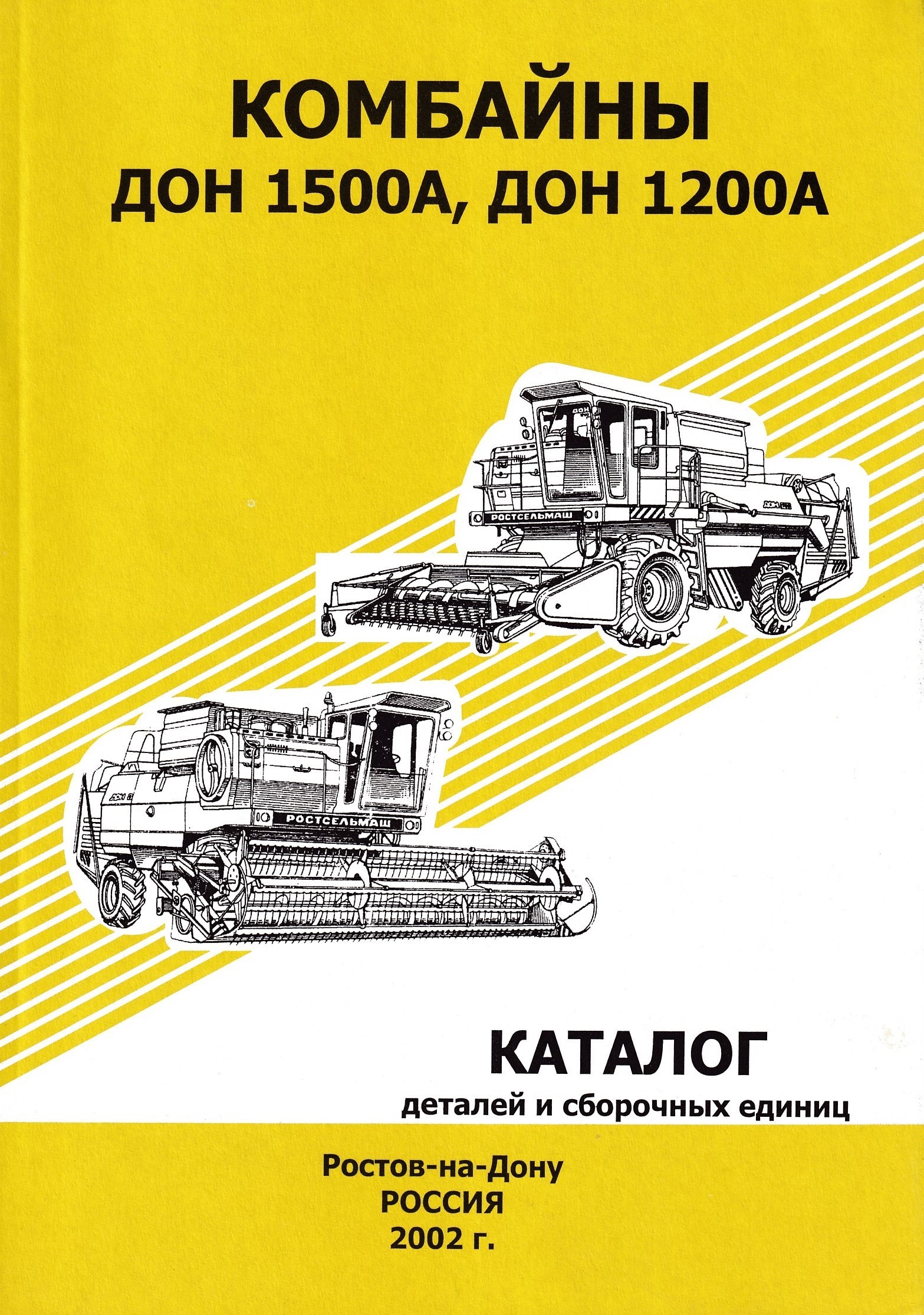 КОМБАЙНЫ
ДОН 1500А, ДОН 1200А

РОСТСЕЛЬМАШ

РОСТСЕЛЬМАШ

КАТАЛОГ
деталей и сборочных единиц

Ростов-на-Дону
РОССИЯ
2002 г.